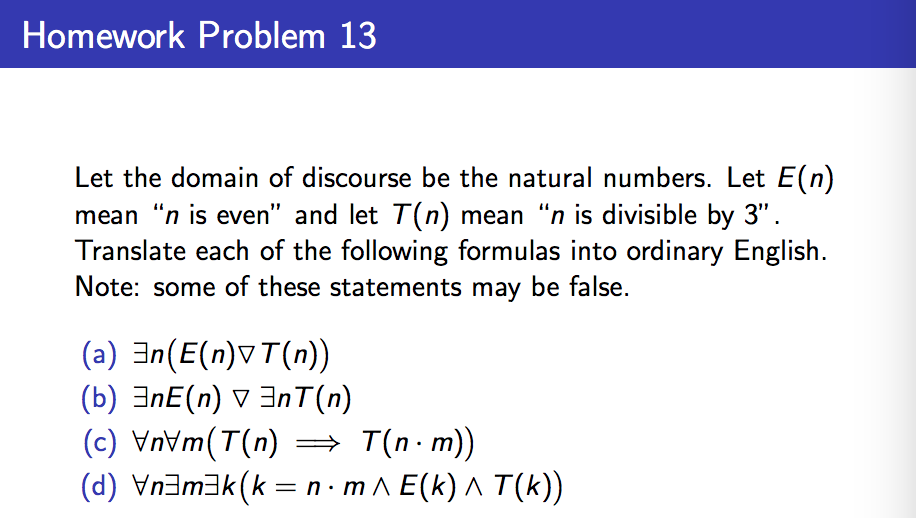 Homework Problem 13

Let the domain of discourse be the natural numbers. Let $E(n)$ mean "$n$ is even" and let $T(n)$ mean "$n$ is divisible by 3". Translate each of the following formulas into ordinary English. Note: some of these statements may be false.

(a) $\exists n\big(E(n) \triangledown T(n)\big)$
(b) $\exists n E(n) \triangledown \exists n T(n)$
(c) $\forall n \forall m\big(T(n) \implies T(n \cdot m)\big)$
(d) $\forall n \exists m \exists k\big(k = n \cdot m \wedge E(k) \wedge T(k)\big)$